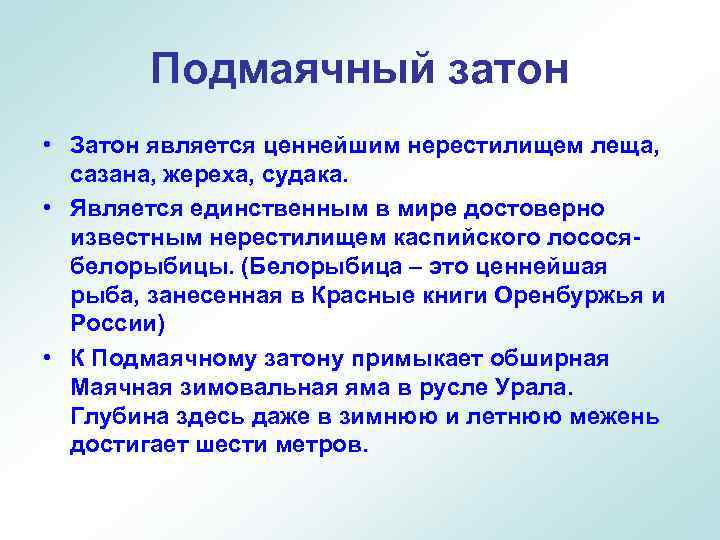 Подмаячный затон

• Затон является ценнейшим нерестилищем леща, сазана, жереха, судака.
• Является единственным в мире достоверно известным нерестилищем каспийского лосося-белорыбицы. (Белорыбица – это ценнейшая рыба, занесенная в Красные книги Оренбуржья и России)
• К Подмаячному затону примыкает обширная Маячная зимовальная яма в русле Урала. Глубина здесь даже в зимнюю и летнюю межень достигает шести метров.